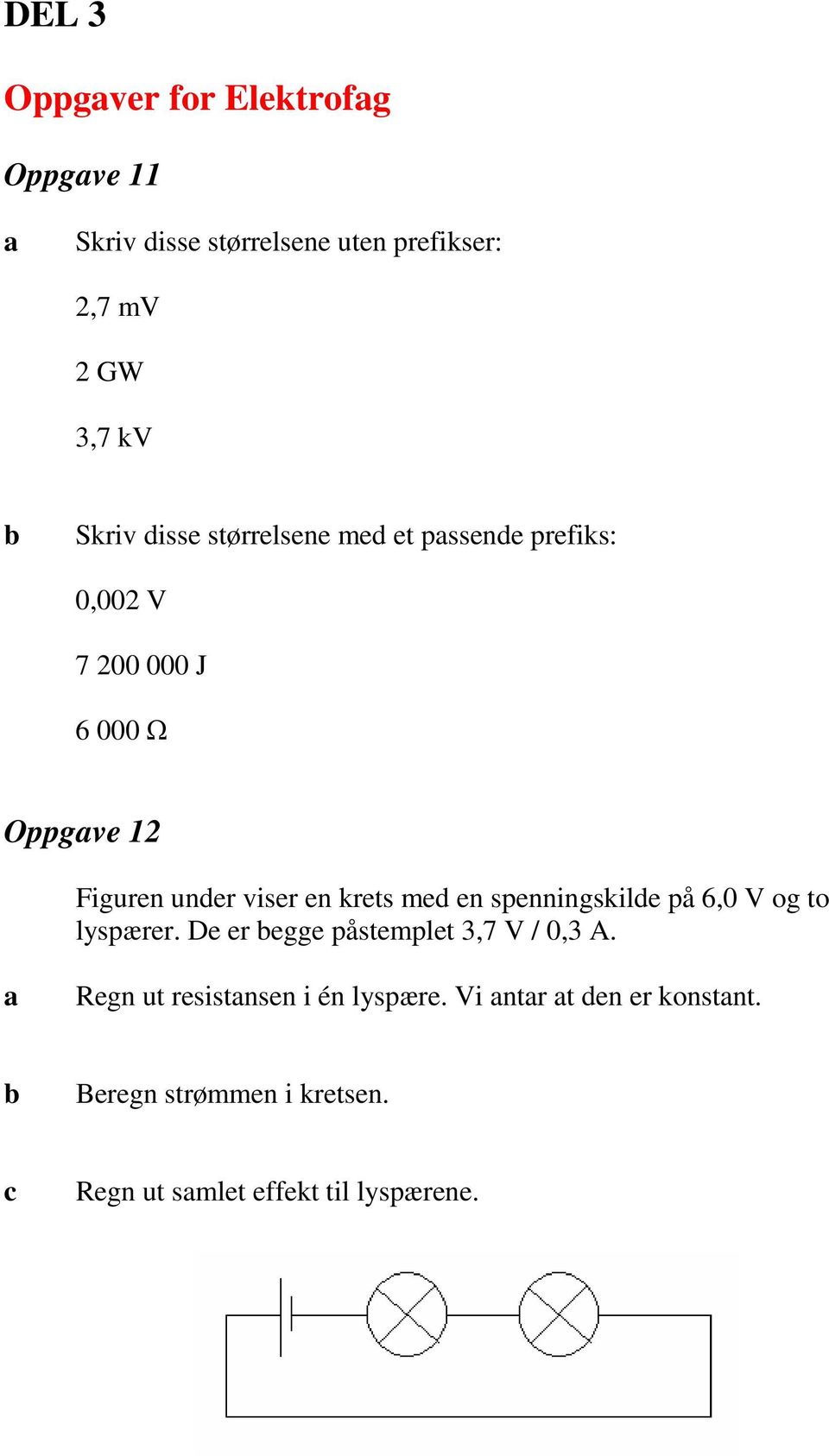 DEL 3

Oppgaver for Elektrofag

Oppgave 11

a Skriv disse størrelsene uten prefikser:

2,7 mV

2 GW

3,7 kV

b Skriv disse størrelsene med et passende prefiks:

0,002 V

7 200 000 J

6 000 Ω

Oppgave 12

Figuren under viser en krets med en spenningskilde på 6,0 V og to lyspærer. De er begge påstemplet 3,7 V / 0,3 A.

a Regn ut resistansen i én lyspære. Vi antar at den er konstant.

b Beregn strømmen i kretsen.

c Regn ut samlet effekt til lyspærene.